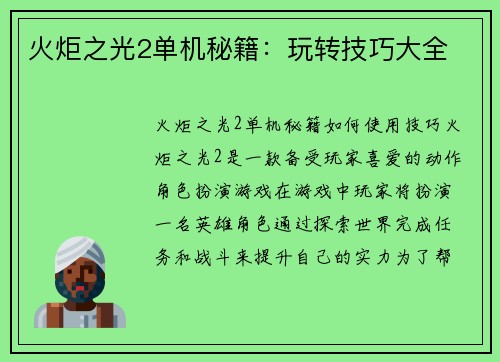 火炬之光2单机秘籍：玩转技巧大全

火炬之光2单机秘籍如何使用技巧火炬之光2是一款备受玩家喜爱的动作角色扮演游戏在游戏中玩家将扮演一名英雄角色通过探索世界完成任务和战斗来提升自己的实力为了帮